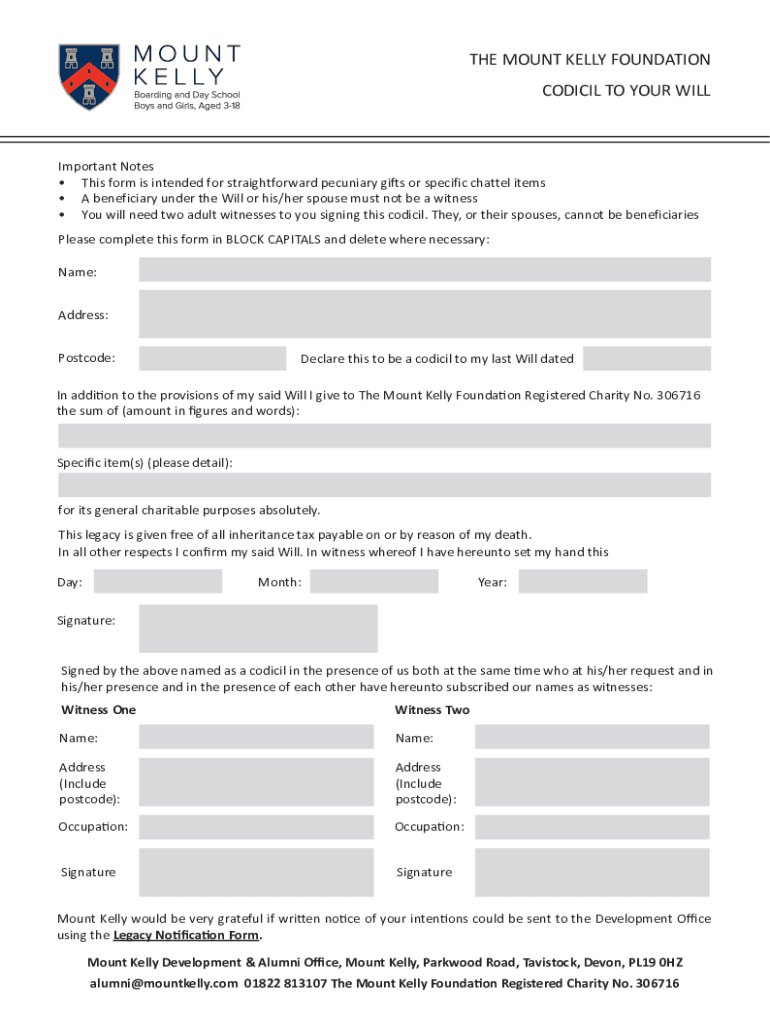 MOUNT KELLY
Boarding and Day School
Boys and Girls, Aged 3-18

THE MOUNT KELLY FOUNDATION

CODICIL TO YOUR WILL

Important Notes
• This form is intended for straightforward pecuniary gifts or specific chattel items
• A beneficiary under the Will or his/her spouse must not be a witness
• You will need two adult witnesses to you signing this codicil. They, or their spouses, cannot be beneficiaries

Please complete this form in BLOCK CAPITALS and delete where necessary:

Name:

Address:

Postcode:

Declare this to be a codicil to my last Will dated

In addition to the provisions of my said Will I give to The Mount Kelly Foundation Registered Charity No. 306716 the sum of (amount in figures and words):

Specific item(s) (please detail):

for its general charitable purposes absolutely.

This legacy is given free of all inheritance tax payable on or by reason of my death.
In all other respects I confirm my said Will. In witness whereof I have hereunto set my hand this

Day:

Month:

Year:

Signature:

Signed by the above named as a codicil in the presence of us both at the same time who at his/her request and in his/her presence and in the presence of each other have hereunto subscribed our names as witnesses:

Witness One

Name:

Address (Include postcode):

Occupation:

Signature

Witness Two

Name:

Address (Include postcode):

Occupation:

Signature

Mount Kelly would be very grateful if written notice of your intentions could be sent to the Development Office using the Legacy Notification Form.

Mount Kelly Development & Alumni Office, Mount Kelly, Parkwood Road, Tavistock, Devon, PL19 0HZ
alumni@mountkelly.com 01822 813107 The Mount Kelly Foundation Registered Charity No. 306716